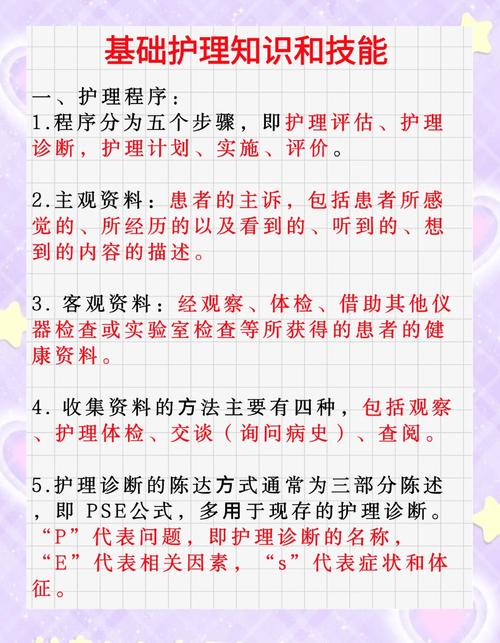 基础护理知识和技能

一、护理程序：
1.程序分为五个步骤，即护理评估、护理诊断，护理计划、实施、评价。

2.主观资料：患者的主诉，包括患者所感觉的、所经历的以及看到的、听到的、想到的内容的描述。

3. 客观资料：经观察、体检、借助其他仪器检查或实验室检查等所获得的患者的健康资料。

4. 收集资料的方法主要有四种，包括观察、护理体检、交谈（询问病史）、查阅。

5.护理诊断的陈达方式通常为三部分陈述，即 PSE公式，多用于现存的护理诊断。“P”代表问题，即护理诊断的名称，“E”代表相关因素，“s”代表症状和体征。